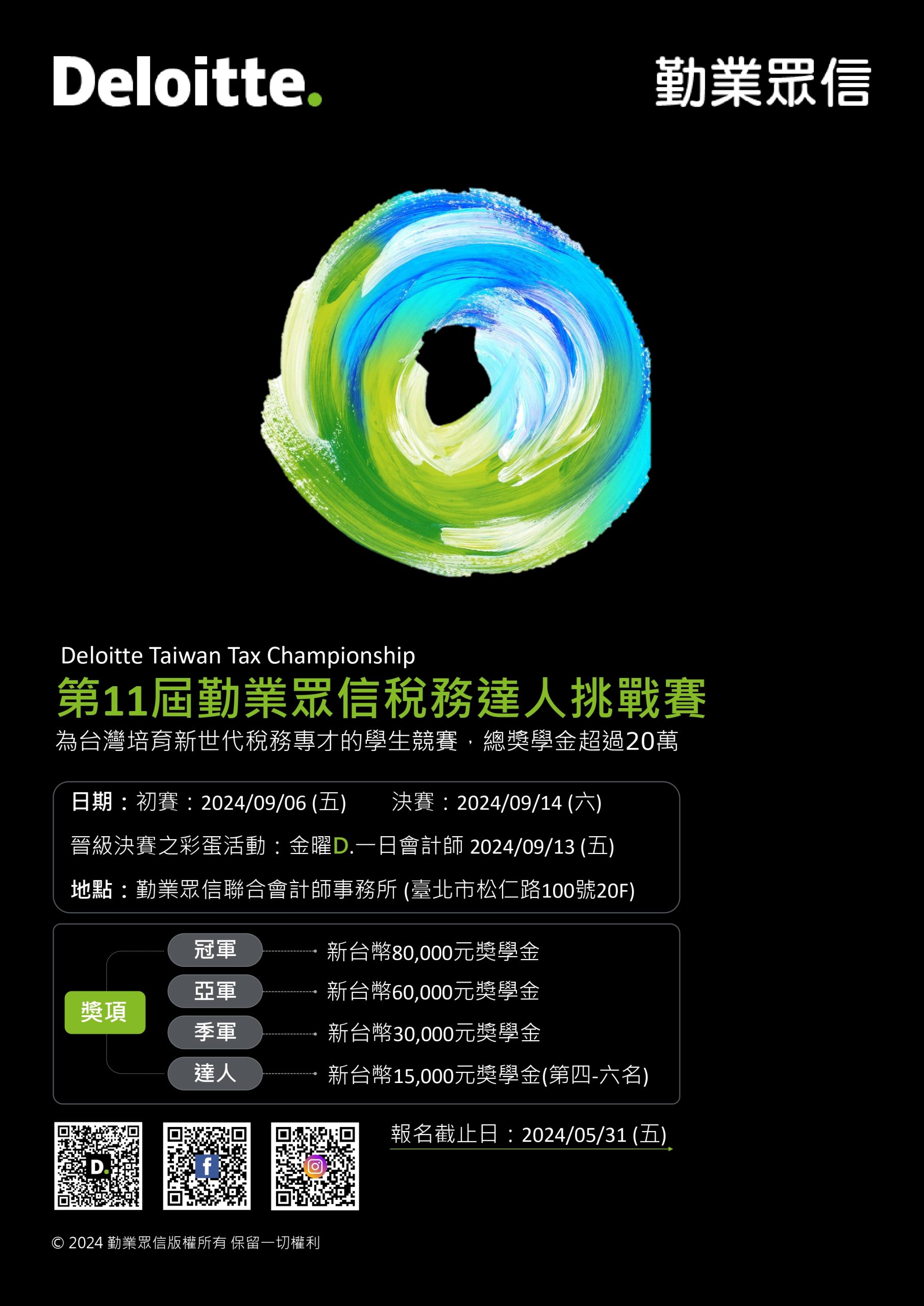 Deloitte.

勤業眾信

Deloitte Taiwan Tax Championship
第11屆勤業眾信稅務達人挑戰賽
為台灣培育新世代稅務專才的學生競賽，總獎學金超過20萬

日期：初賽：2024/09/06 (五)　決賽：2024/09/14 (六)
晉級決賽之彩蛋活動：金曜D.一日會計師 2024/09/13 (五)
地點：勤業眾信聯合會計師事務所 (臺北市松仁路100號20F)

獎項
冠軍 新台幣80,000元獎學金
亞軍 新台幣60,000元獎學金
季軍 新台幣30,000元獎學金
達人 新台幣15,000元獎學金(第四-六名)

D.

f

報名截止日：2024/05/31 (五)

© 2024 勤業眾信版權所有 保留一切權利